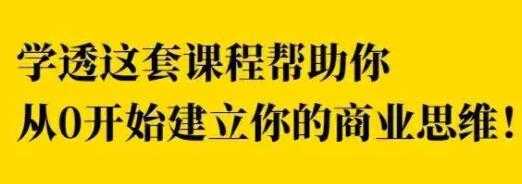 学透这套课程帮助你
从0开始建立你的商业思维！